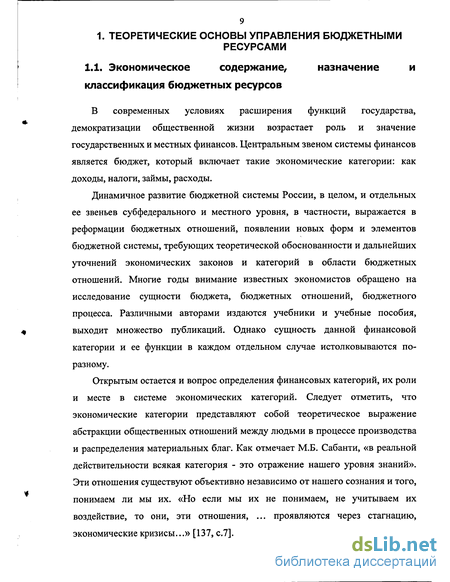 9

1. ТЕОРЕТИЧЕСКИЕ ОСНОВЫ УПРАВЛЕНИЯ БЮДЖЕТНЫМИ РЕСУРСАМИ

1.1. Экономическое содержание, назначение и классификация бюджетных ресурсов

В современных условиях расширения функций государства, демократизации общественной жизни возрастает роль и значение государственных и местных финансов. Центральным звеном системы финансов является бюджет, который включает такие экономические категории: как доходы, налоги, займы, расходы.

Динамичное развитие бюджетной системы России, в целом, и отдельных ее звеньев субфедерального и местного уровня, в частности, выражается в реформации бюджетных отношений, появлении новых форм и элементов бюджетной системы, требующих теоретической обоснованности и дальнейших уточнений экономических законов и категорий в области бюджетных отношений. Многие годы внимание известных экономистов обращено на исследование сущности бюджета, бюджетных отношений, бюджетного процесса. Различными авторами издаются учебники и учебные пособия, выходит множество публикаций. Однако сущность данной финансовой категории и ее функции в каждом отдельном случае истолковываются по-разному.

Открытым остается и вопрос определения финансовых категорий, их роли и месте в системе экономических категорий. Следует отметить, что экономические категории представляют собой теоретическое выражение абстракции общественных отношений между людьми в процессе производства и распределения материальных благ. Как отмечает М.Б. Сабанти, «в реальной действительности всякая категория - это отражение нашего уровня знаний». Эти отношения существуют объективно независимо от нашего сознания и того, понимаем ли мы их. «Но если мы их не понимаем, не учитываем их воздействие, то они, эти отношения, … проявляются через стагнацию, экономические кризисы…» [137, с.7].

dsLib.net
библиотека диссертаций